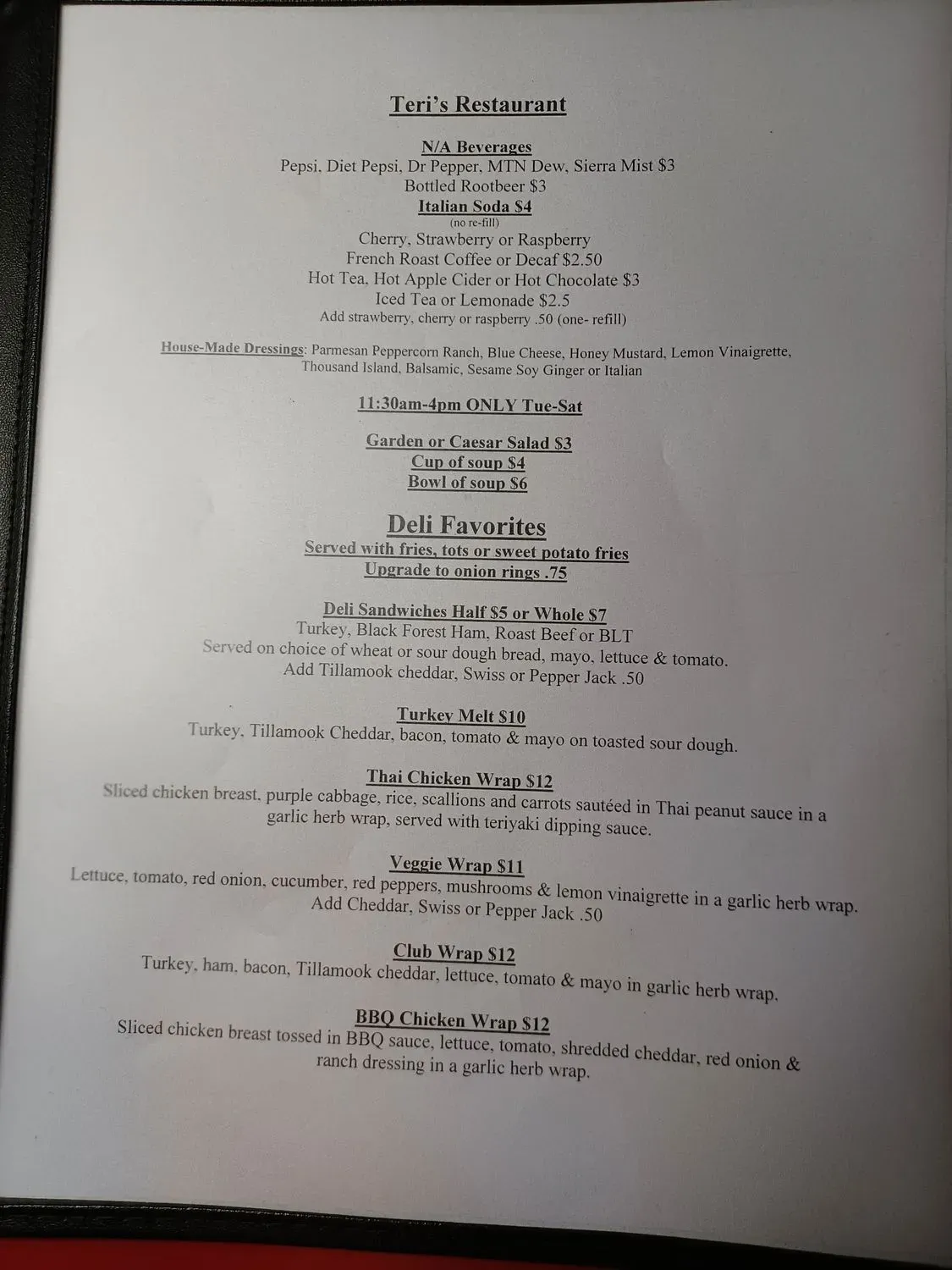 Teri's Restaurant

N/A Beverages
Pepsi, Diet Pepsi, Dr Pepper, MTN Dew, Sierra Mist $3
Bottled Rootbeer $3
Italian Soda $4
(no re-fill)
Cherry, Strawberry or Raspberry
French Roast Coffee or Decaf $2.50
Hot Tea, Hot Apple Cider or Hot Chocolate $3
Iced Tea or Lemonade $2.5
Add strawberry, cherry or raspberry .50 (one- refill)

House-Made Dressings: Parmesan Peppercorn Ranch, Blue Cheese, Honey Mustard, Lemon Vinaigrette, Thousand Island, Balsamic, Sesame Soy Ginger or Italian

11:30am-4pm ONLY Tue-Sat

Garden or Caesar Salad $3
Cup of soup $4
Bowl of soup $6

Deli Favorites
Served with fries, tots or sweet potato fries
Upgrade to onion rings .75

Deli Sandwiches Half $5 or Whole $7
Turkey, Black Forest Ham, Roast Beef or BLT
Served on choice of wheat or sour dough bread, mayo, lettuce & tomato.
Add Tillamook cheddar, Swiss or Pepper Jack .50

Turkey Melt $10
Turkey, Tillamook Cheddar, bacon, tomato & mayo on toasted sour dough.

Thai Chicken Wrap $12
Sliced chicken breast, purple cabbage, rice, scallions and carrots sautéed in Thai peanut sauce in a garlic herb wrap, served with teriyaki dipping sauce.

Veggie Wrap $11
Lettuce, tomato, red onion, cucumber, red peppers, mushrooms & lemon vinaigrette in a garlic herb wrap.
Add Cheddar, Swiss or Pepper Jack .50

Club Wrap $12
Turkey, ham, bacon, Tillamook cheddar, lettuce, tomato & mayo in garlic herb wrap.

BBQ Chicken Wrap $12
Sliced chicken breast tossed in BBQ sauce, lettuce, tomato, shredded cheddar, red onion & ranch dressing in a garlic herb wrap.